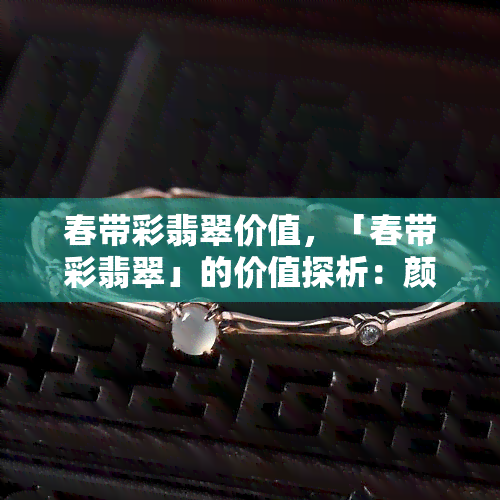 春带彩翡翠价值，「春带彩翡翠」的价值探析：颜